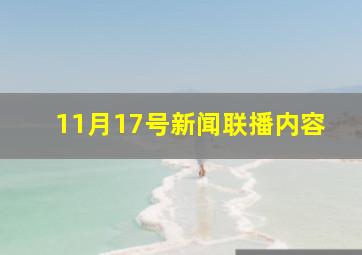 11月17号新闻联播内容